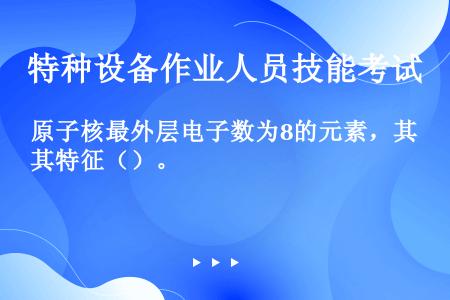 特种设备作业人员技能考试

原子核最外层电子数为8的元素，其其特征（）。

▶ ▶ ▶